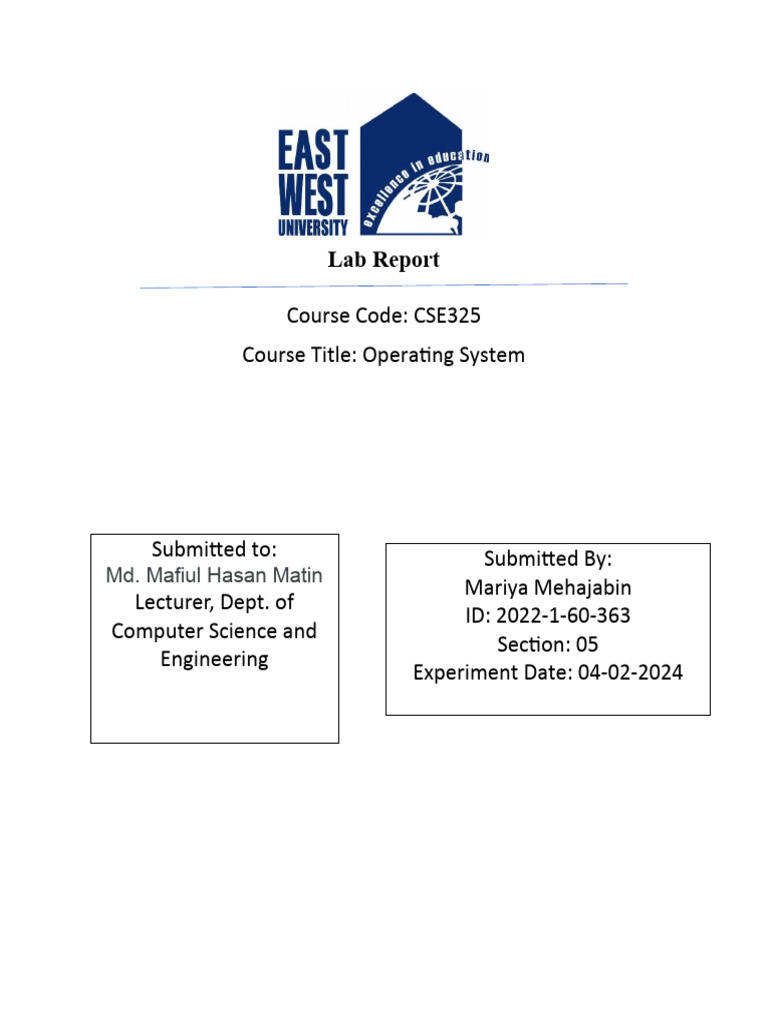 EAST WEST UNIVERSITY
excellence in education

Lab Report

Course Code: CSE325

Course Title: Operating System

Submitted to:
Md. Mafiul Hasan Matin
Lecturer, Dept. of Computer Science and Engineering

Submitted By:
Mariya Mehajabin
ID: 2022-1-60-363
Section: 05
Experiment Date: 04-02-2024